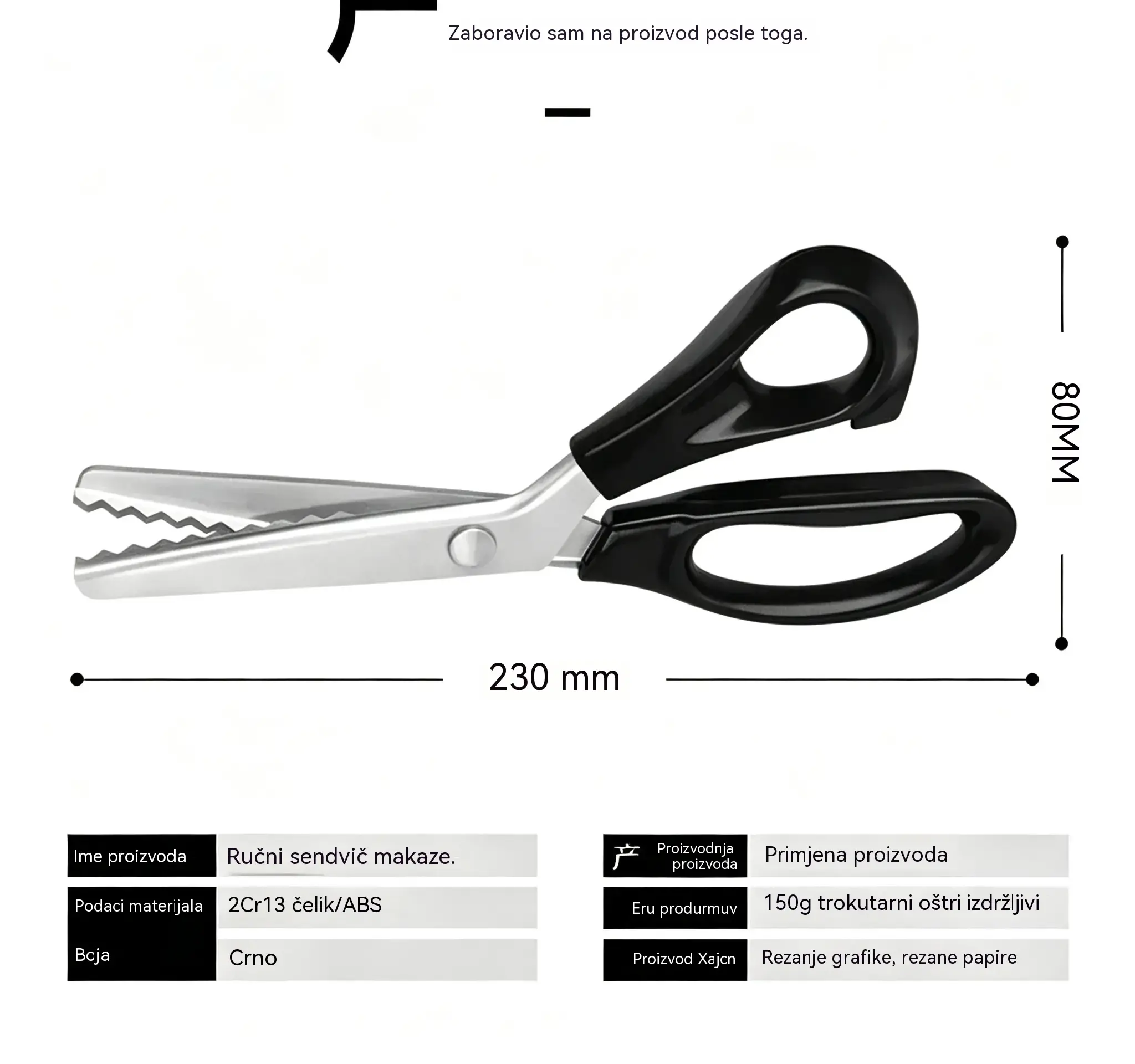 Zaboravio sam na proizvod posle toga.

80MM

230 mm

Ime proizvoda
Ručni sendvič makaze.

Podaci materijala
2Cr13 čelik/ABS

Bcja
Crno

产 Proizvodnja proizvoda
Primjena proizvoda

Eru produrmuv
150g trokutarni oštri izdržljivi

Proizvod Xajcn
Rezanje grafike, rezane papire